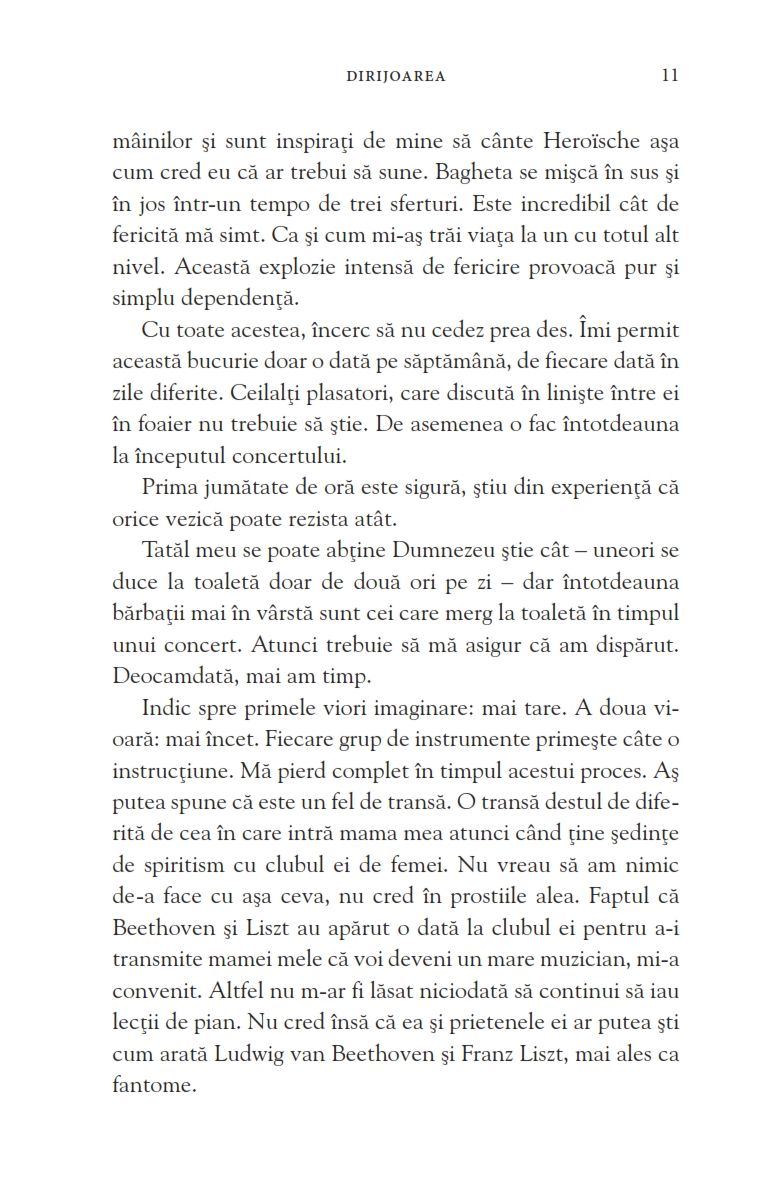 DIRIJOAREA 11

mâinilor şi sunt inspiraţi de mine să cânte Heroïsche aşa cum cred eu că ar trebui să sune. Bagheta se mişcă în sus şi în jos într-un tempo de trei sferturi. Este incredibil cât de fericită mă simt. Ca şi cum mi-aş trăi viaţa la un cu totul alt nivel. Această explozie intensă de fericire provoacă pur şi simplu dependenţă.

Cu toate acestea, încerc să nu cedez prea des. Îmi permit această bucurie doar o dată pe săptămână, de fiecare dată în zile diferite. Ceilalţi plasatori, care discută în linişte între ei în foaier nu trebuie să ştie. De asemenea o fac întotdeauna la începutul concertului.

Prima jumătate de oră este sigură, ştiu din experienţă că orice vezică poate rezista atât.

Tatăl meu se poate abţine Dumnezeu ştie cât – uneori se duce la toaletă doar de două ori pe zi – dar întotdeauna bărbaţii mai în vârstă sunt cei care merg la toaletă în timpul unui concert. Atunci trebuie să mă asigur că am dispărut. Deocamdată, mai am timp.

Indic spre primele viori imaginare: mai tare. A doua vioară: mai încet. Fiecare grup de instrumente primeşte câte o instrucţiune. Mă pierd complet în timpul acestui proces. Aş putea spune că este un fel de transă. O transă destul de diferită de cea în care intră mama mea atunci când ţine şedinţe de spiritism cu clubul ei de femei. Nu vreau să am nimic de-a face cu aşa ceva, nu cred în prostiile alea. Faptul că Beethoven şi Liszt au apărut o dată la clubul ei pentru a-i transmite mamei mele că voi deveni un mare muzician, mi-a convenit. Altfel nu m-ar fi lăsat niciodată să continui să iau lecţii de pian. Nu cred însă că ea şi prietenele ei ar putea şti cum arată Ludwig van Beethoven şi Franz Liszt, mai ales ca fantome.